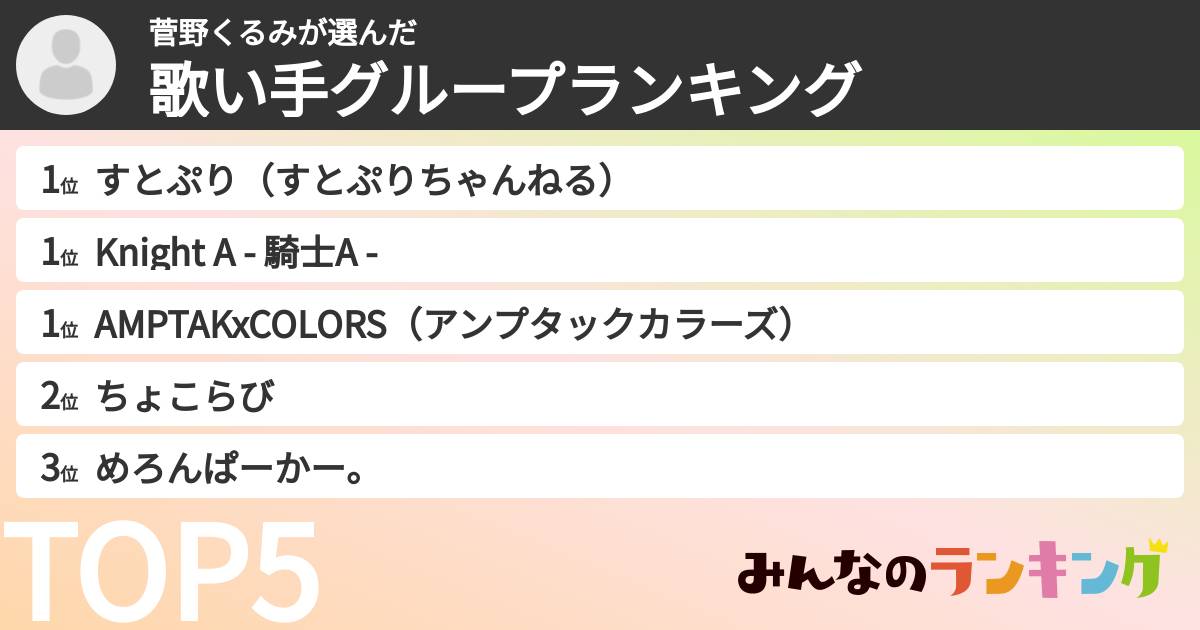 菅野くるみが選んだ
歌い手グループランキング

1位 すとぷり（すとぷりちゃんねる）
1位 Knight A - 騎士A -
1位 AMPTAKxCOLORS（アンプタックカラーズ）
2位 ちょこらび
3位 めろんぱーかー。

TOP5

みんなのランキング